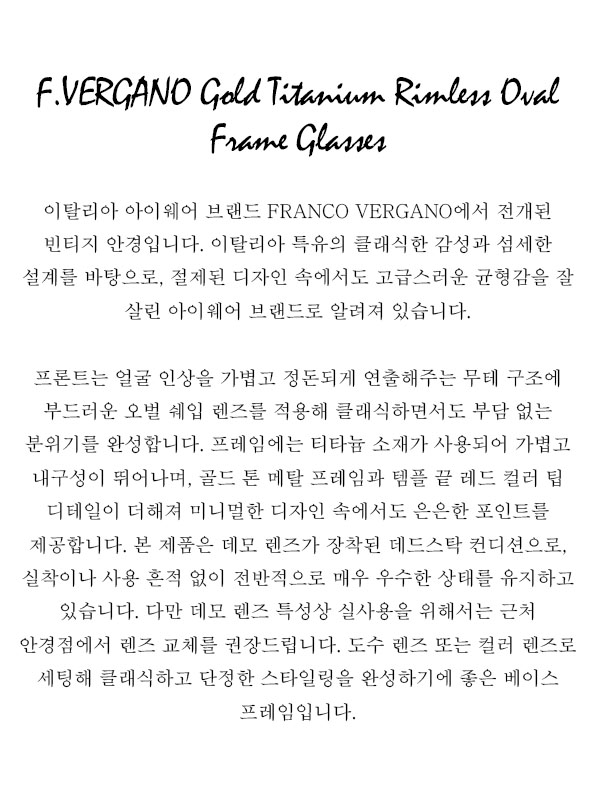 F.VERGANO Gold Titanium Rimless Oval Frame Glasses

이탈리아 아이웨어 브랜드 FRANCO VERGANO에서 전개된 빈티지 안경입니다. 이탈리아 특유의 클래식한 감성과 섬세한 설계를 바탕으로, 절제된 디자인 속에서도 고급스러운 균형감을 잘 살린 아이웨어 브랜드로 알려져 있습니다.

프론트는 얼굴 인상을 가볍고 정돈되게 연출해주는 무테 구조에 부드러운 오벌 쉐입 렌즈를 적용해 클래식하면서도 부담 없는 분위기를 완성합니다. 프레임에는 티타늄 소재가 사용되어 가볍고 내구성이 뛰어나며, 골드 톤 메탈 프레임과 템플 끝 레드 컬러 팁 디테일이 더해져 미니멀한 디자인 속에서도 은은한 포인트를 제공합니다. 본 제품은 데모 렌즈가 장착된 데드스탁 컨디션으로, 실착이나 사용 흔적 없이 전반적으로 매우 우수한 상태를 유지하고 있습니다. 다만 데모 렌즈 특성상 실사용을 위해서는 근처 안경점에서 렌즈 교체를 권장드립니다. 도수 렌즈 또는 컬러 렌즈로 세팅해 클래식하고 단정한 스타일링을 완성하기에 좋은 베이스 프레임입니다.